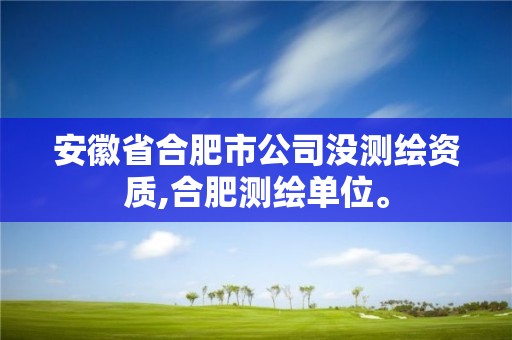 安徽省合肥市公司没测绘资质,合肥测绘单位。